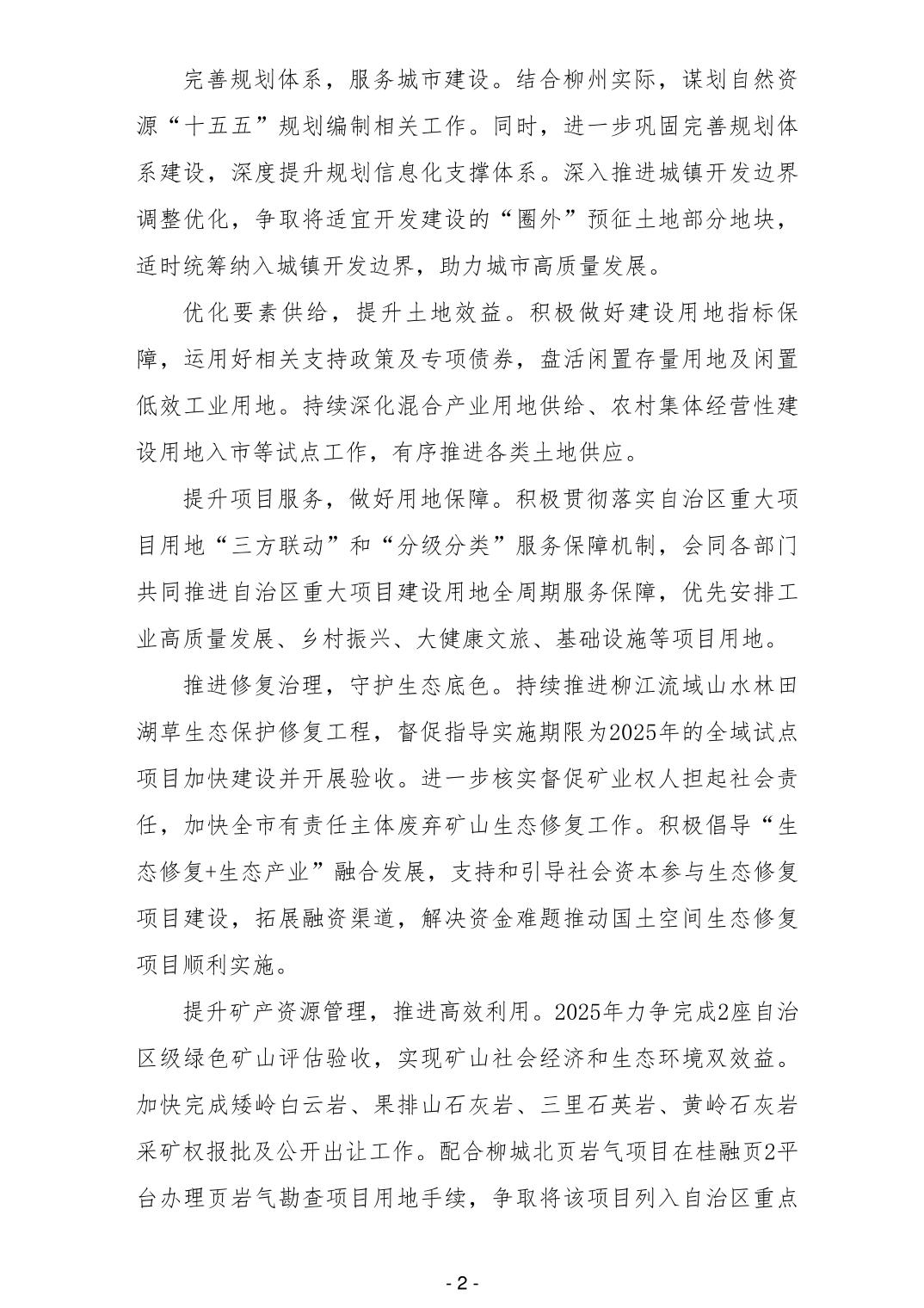 完善规划体系，服务城市建设。结合柳州实际，谋划自然资源“十五五”规划编制相关工作。同时，进一步巩固完善规划体系建设，深度提升规划信息化支撑体系。深入推进城镇开发边界调整优化，争取将适宜开发建设的“圈外”预征土地部分地块，适时统筹纳入城镇开发边界，助力城市高质量发展。

优化要素供给，提升土地效益。积极做好建设用地指标保障，运用好相关支持政策及专项债券，盘活闲置存量用地及闲置低效工业用地。持续深化混合产业用地供给、农村集体经营性建设用地入市等试点工作，有序推进各类土地供应。

提升项目服务，做好用地保障。积极贯彻落实自治区重大项目用地“三方联动”和“分级分类”服务保障机制，会同各部门共同推进自治区重大项目建设用地全周期服务保障，优先安排工业高质量发展、乡村振兴、大健康文旅、基础设施等项目用地。

推进修复治理，守护生态底色。持续推进柳江流域山水林田湖草生态保护修复工程，督促指导实施期限为2025年的全域试点项目加快建设并开展验收。进一步核实督促矿业权人担起社会责任，加快全市有责任主体废弃矿山生态修复工作。积极倡导“生态修复+生态产业”融合发展，支持和引导社会资本参与生态修复项目建设，拓展融资渠道，解决资金难题推动国土空间生态修复项目顺利实施。

提升矿产资源管理，推进高效利用。2025年力争完成2座自治区级绿色矿山评估验收，实现矿山社会经济和生态环境双效益。加快完成矮岭白云岩、果排山石灰岩、三里石英岩、黄岭石灰岩采矿权报批及公开出让工作。配合柳城北页岩气项目在桂融页2平台办理页岩气勘查项目用地手续，争取将该项目列入自治区重点

- 2 -